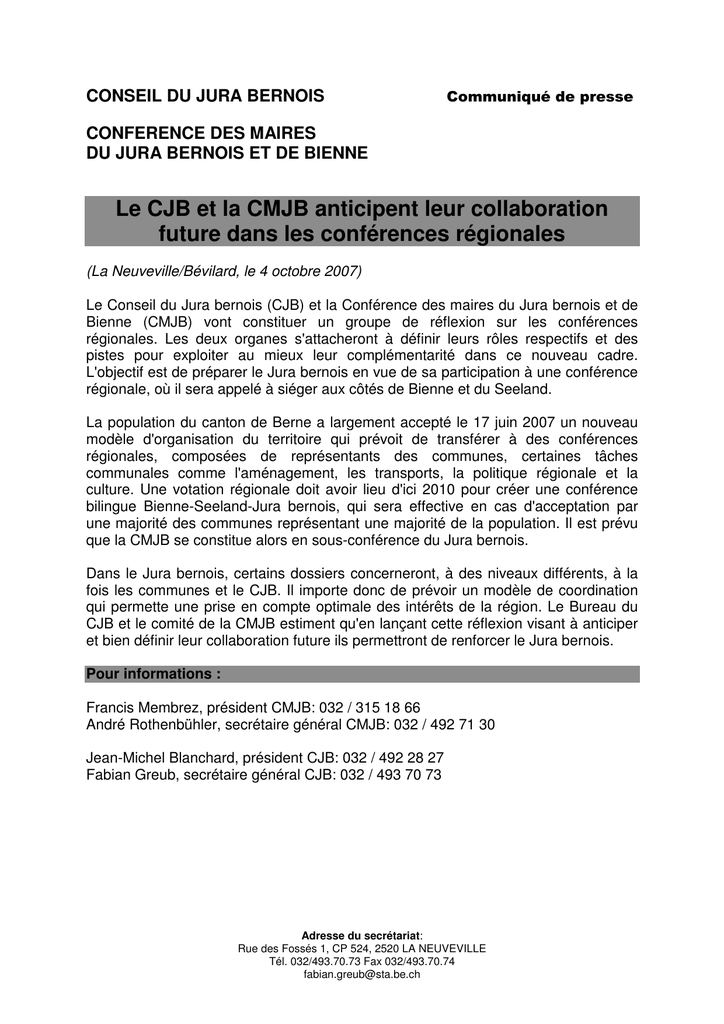 CONSEIL DU JURA BERNOIS

Communiqué de presse

CONFERENCE DES MAIRES
DU JURA BERNOIS ET DE BIENNE

Le CJB et la CMJB anticipent leur collaboration future dans les conférences régionales

(La Neuveville/Bévilard, le 4 octobre 2007)

Le Conseil du Jura bernois (CJB) et la Conférence des maires du Jura bernois et de Bienne (CMJB) vont constituer un groupe de réflexion sur les conférences régionales. Les deux organes s'attacheront à définir leurs rôles respectifs et des pistes pour exploiter au mieux leur complémentarité dans ce nouveau cadre. L'objectif est de préparer le Jura bernois en vue de sa participation à une conférence régionale, où il sera appelé à siéger aux côtés de Bienne et du Seeland.

La population du canton de Berne a largement accepté le 17 juin 2007 un nouveau modèle d'organisation du territoire qui prévoit de transférer à des conférences régionales, composées de représentants des communes, certaines tâches communales comme l'aménagement, les transports, la politique régionale et la culture. Une votation régionale doit avoir lieu d'ici 2010 pour créer une conférence bilingue Bienne-Seeland-Jura bernois, qui sera effective en cas d'acceptation par une majorité des communes représentant une majorité de la population. Il est prévu que la CMJB se constitue alors en sous-conférence du Jura bernois.

Dans le Jura bernois, certains dossiers concerneront, à des niveaux différents, à la fois les communes et le CJB. Il importe donc de prévoir un modèle de coordination qui permette une prise en compte optimale des intérêts de la région. Le Bureau du CJB et le comité de la CMJB estiment qu'en lançant cette réflexion visant à anticiper et bien définir leur collaboration future ils permettront de renforcer le Jura bernois.

Pour informations :

Francis Membrez, président CMJB: 032 / 315 18 66
André Rothenbühler, secrétaire général CMJB: 032 / 492 71 30

Jean-Michel Blanchard, président CJB: 032 / 492 28 27
Fabian Greub, secrétaire général CJB: 032 / 493 70 73

Adresse du secrétariat:
Rue des Fossés 1, CP 524, 2520 LA NEUVEVILLE
Tél. 032/493.70.73 Fax 032/493.70.74
fabian.greub@sta.be.ch